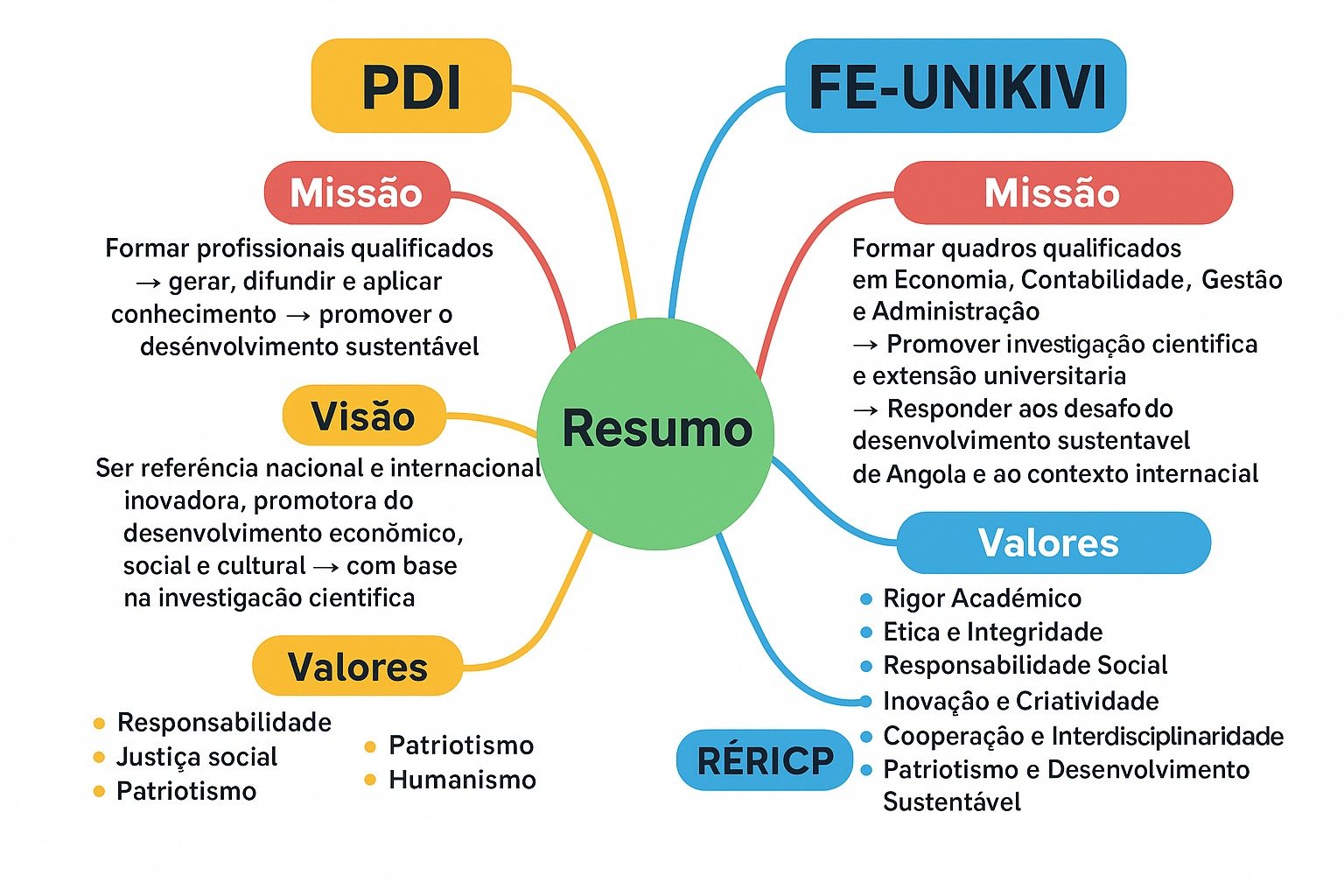 PDI

Missão

Formar profissionais qualificados → gerar, difundir e aplicar conhecimento → promover o desénvolvimento sustentável

Visão

Ser referéncia nacional e internacional inovadora, promotora do desenvolvimento econõmico, social e cultural → com base na investigacão cientifica

Valores

- Responsabilidade
- Justiça social
- Patriotismo
- Patriotismo
- Humanismo

Resumo

FE-UNIKIVI

Missão

Formar quadros qualificados em Economia, Contabilidade, Gestão e Administração
→ Promover investigação cientifica e extensão universitaria
→ Responder aos desafo do desenvolvimento sustentavel de Angola e ao contexto internacial

Valores

- Rigor Académico
- Etica e Integridade
- Responsabilidade Social
- Inovação e Criatividade
- Cooperação e Interdisciplinaridade
- Patriotismo e Desenvolvimento Sustentável

RÉRICP